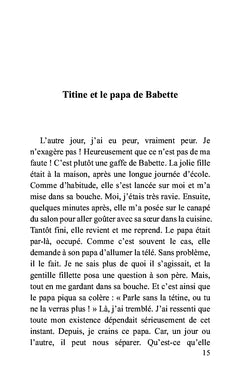 Titine et le papa de Babette

L'autre jour, j'ai eu peur, vraiment peur. Je n'exagère pas ! Heureusement que ce n'est pas de ma faute ! C'est plutôt une gaffe de Babette. La jolie fille était à la maison, après une longue journée d'école. Comme d'habitude, elle s'est lancée sur moi et m'a mise dans sa bouche. Moi, j'étais très ravie. Ensuite, quelques minutes après, elle m'a posée sur le canapé du salon pour aller goûter avec sa sœur dans la cuisine. Tantôt fini, elle revient et me reprend. Le papa était par-là, occupé. Comme c'est souvent le cas, elle demande à son papa d'allumer la télé. Sans problème, il le fait. Je ne sais plus de quoi il s'agissait, et la gentille fillette posa une question à son père. Mais, tout en me gardant dans sa bouche. Et c'est ainsi que le papa piqua sa colère : « Parle sans la tétine, ou tu ne la verras plus ! » Là, j'ai tremblé. J'ai ressenti que toute mon existence dépendait sérieusement de cet instant. Depuis, je crains ce papa. Car, un jour ou l'autre, il peut nous séparer. Qu'est-ce qu'elle

15